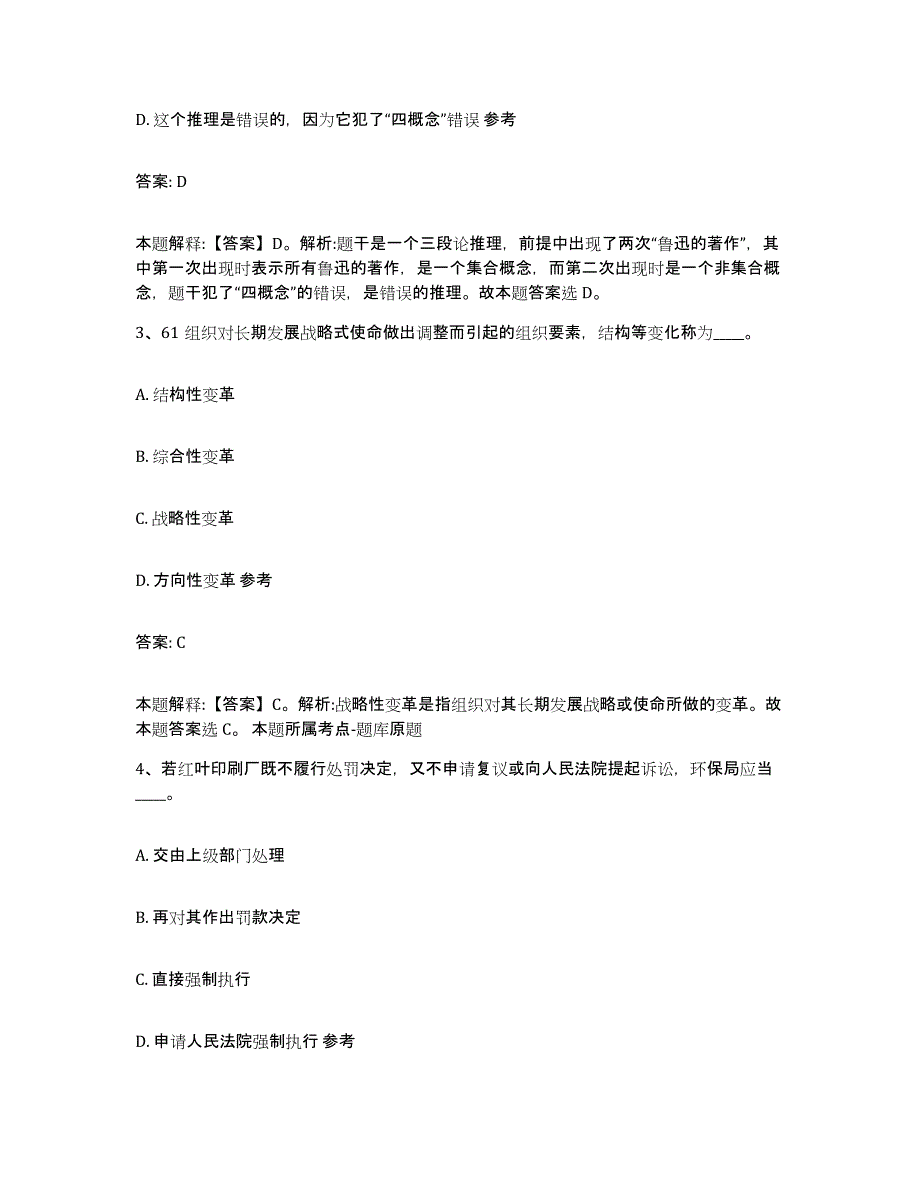 D. 这个推理是错误的，因为它犯了“四概念”错误 参考

答案: D

本题解释:【答案】D。解析:题干是一个三段论推理，前提中出现了两次“鲁迅的著作”，其中第一次出现时表示所有鲁迅的著作，是一个集合概念，而第二次出现时是一个非集合概念，题干犯了“四概念”的错误，是错误的推理。故本题答案选 D。

3、61 组织对长期发展战略式使命做出调整而引起的组织要素，结构等变化称为____。

A. 结构性变革

B. 综合性变革

C. 战略性变革

D. 方向性变革 参考

答案: C

本题解释:【答案】C。解析:战略性变革是指组织对其长期发展战略或使命所做的变革。故本题答案选 C。 本题所属考点-题库原题

4、若红叶印刷厂既不履行处罚决定，又不申请复议或向人民法院提起诉讼，环保局应当____。

A. 交由上级部门处理

B. 再对其作出罚款决定

C. 直接强制执行

D. 申请人民法院强制执行 参考